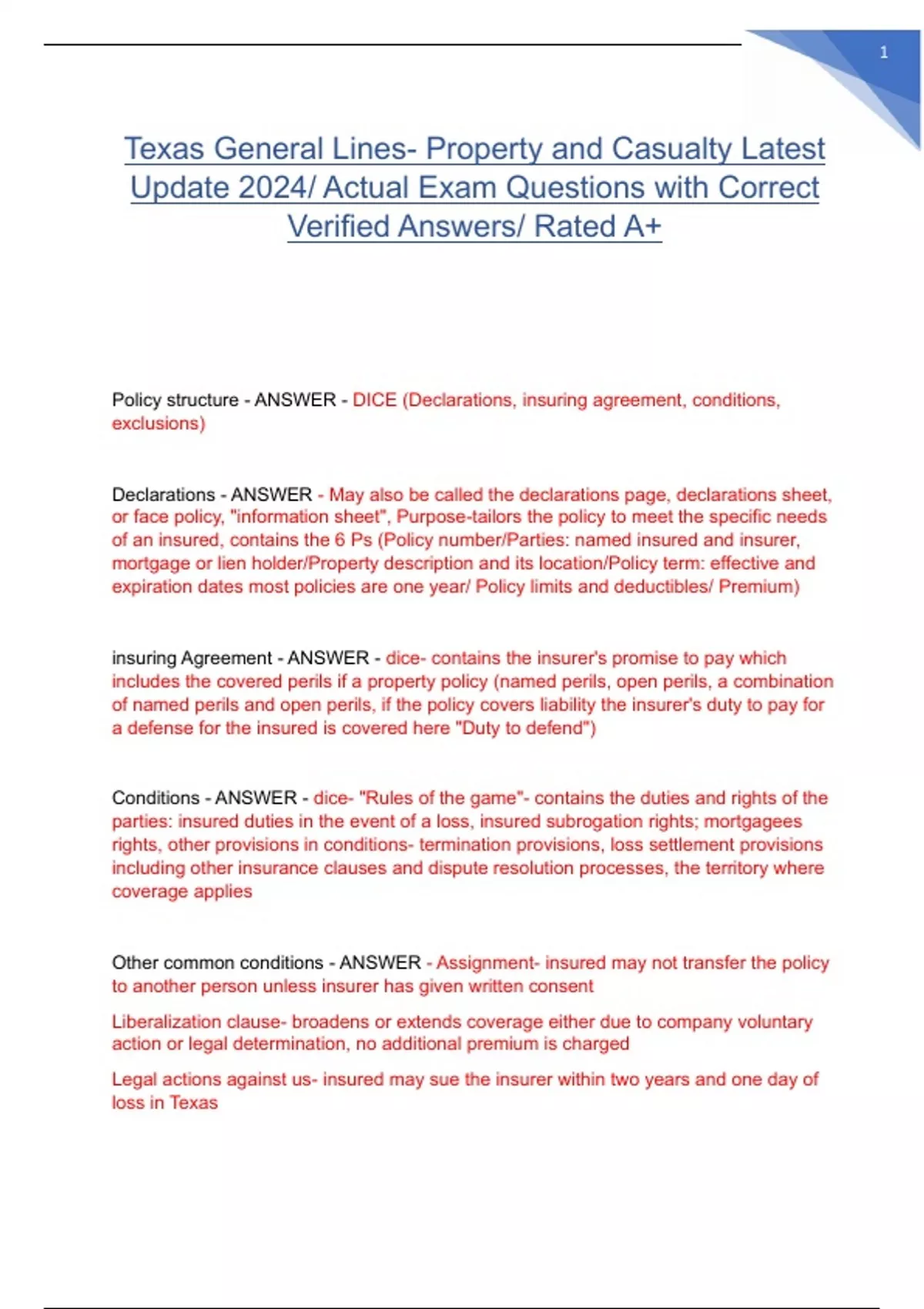 1

Texas General Lines- Property and Casualty Latest Update 2024/ Actual Exam Questions with Correct Verified Answers/ Rated A+

Policy structure - ANSWER - DICE (Declarations, insuring agreement, conditions, exclusions)

Declarations - ANSWER - May also be called the declarations page, declarations sheet, or face policy, "information sheet", Purpose-tailors the policy to meet the specific needs of an insured, contains the 6 Ps (Policy number/Parties: named insured and insurer, mortgage or lien holder/Property description and its location/Policy term: effective and expiration dates most policies are one year/ Policy limits and deductibles/ Premium)

insuring Agreement - ANSWER - dice- contains the insurer's promise to pay which includes the covered perils if a property policy (named perils, open perils, a combination of named perils and open perils, if the policy covers liability the insurer's duty to pay for a defense for the insured is covered here "Duty to defend")

Conditions - ANSWER - dice- "Rules of the game"- contains the duties and rights of the parties: insured duties in the event of a loss, insured subrogation rights; mortgagees rights, other provisions in conditions- termination provisions, loss settlement provisions including other insurance clauses and dispute resolution processes, the territory where coverage applies

Other common conditions - ANSWER - Assignment- insured may not transfer the policy to another person unless insurer has given written consent

Liberalization clause- broadens or extends coverage either due to company voluntary action or legal determination, no additional premium is charged

Legal actions against us- insured may sue the insurer within two years and one day of loss in Texas